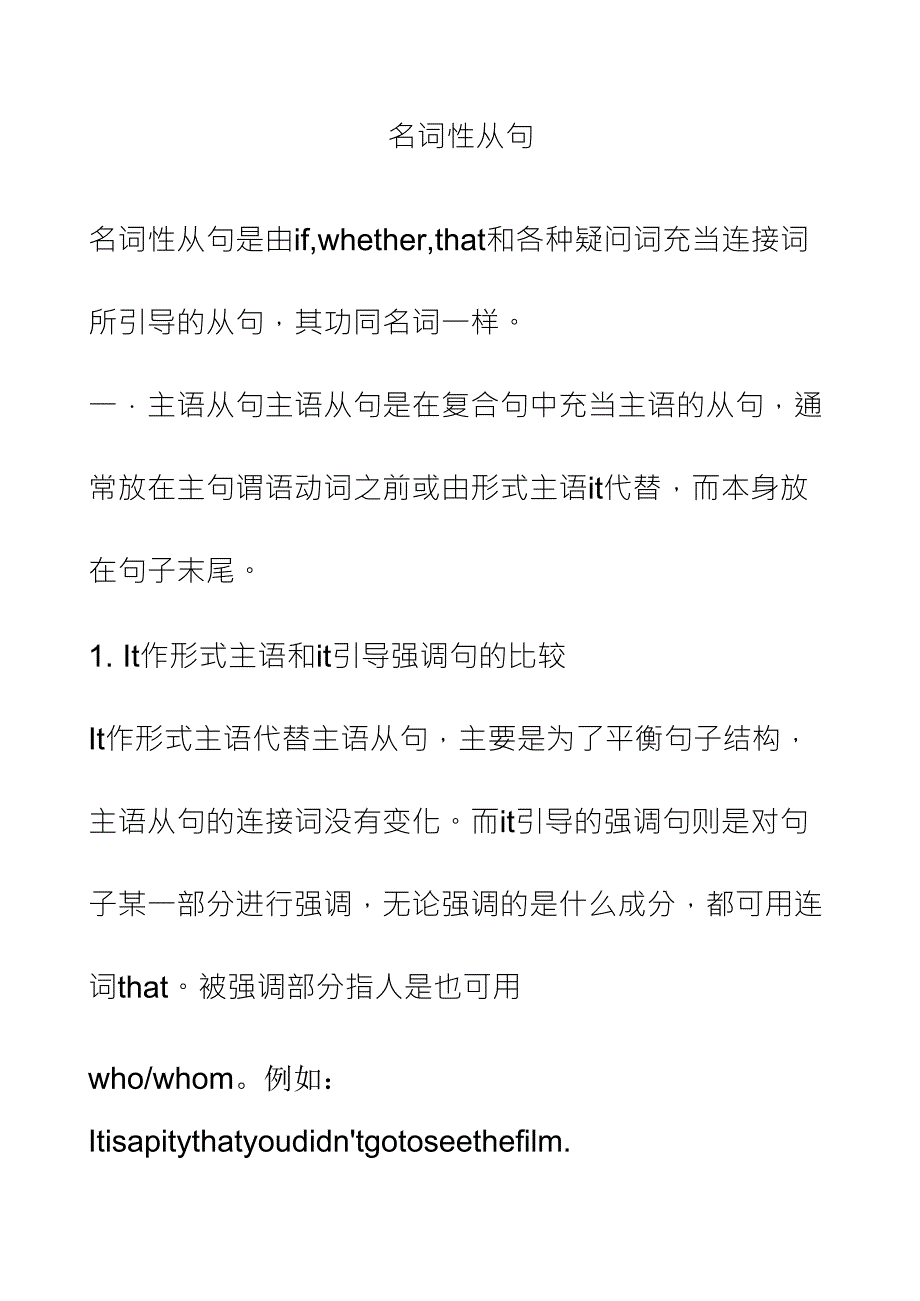 名词性从句

名词性从句是由if,whether,that和各种疑问词充当连接词所引导的从句，其功同名词一样。

一．主语从句主语从句是在复合句中充当主语的从句，通常放在主句谓语动词之前或由形式主语it代替，而本身放在句子末尾。

1. It作形式主语和it引导强调句的比较

It作形式主语代替主语从句，主要是为了平衡句子结构，主语从句的连接词没有变化。而it引导的强调句则是对句子某一部分进行强调，无论强调的是什么成分，都可用连词that。被强调部分指人是也可用

who/whom。例如：

Itisapitythatyoudidn'tgotoseethefilm.